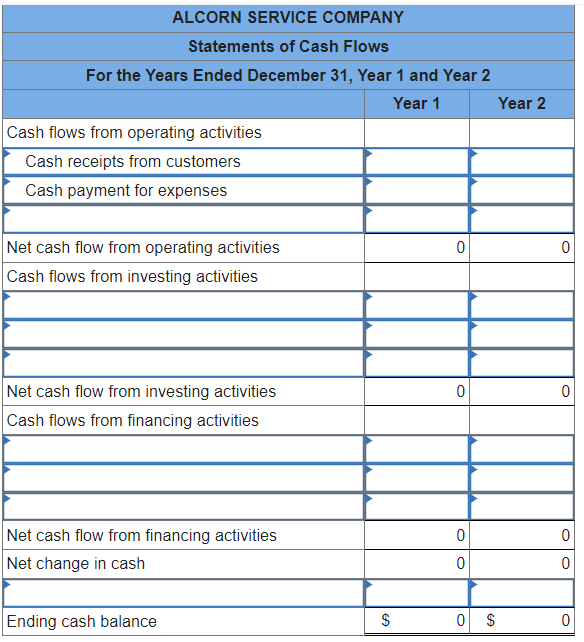 ALCORN SERVICE COMPANY
Statements of Cash Flows
For the Years Ended December 31, Year 1 and Year 2

| | Year 1 | Year 2 |
|---|---|---|
| Cash flows from operating activities | | |
| Cash receipts from customers | | |
| Cash payment for expenses | | |
| | | |
| Net cash flow from operating activities | 0 | 0 |
| Cash flows from investing activities | | |
| | | |
| | | |
| | | |
| Net cash flow from investing activities | 0 | 0 |
| Cash flows from financing activities | | |
| | | |
| | | |
| | | |
| Net cash flow from financing activities | 0 | 0 |
| Net change in cash | 0 | 0 |
| | | |
| Ending cash balance | $ 0 | $ 0 |